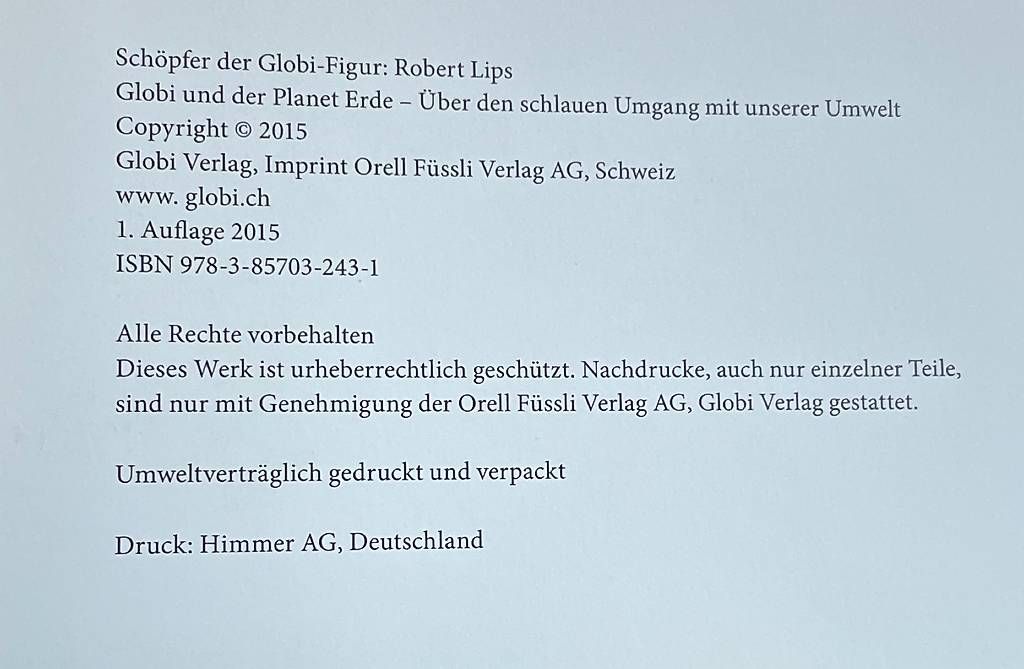 Schöpfer der Globi-Figur: Robert Lips
Globi und der Planet Erde – Über den schlauen Umgang mit unserer Umwelt
Copyright © 2015
Globi Verlag, Imprint Orell Füssli Verlag AG, Schweiz
www. globi.ch
1. Auflage 2015
ISBN 978-3-85703-243-1

Alle Rechte vorbehalten
Dieses Werk ist urheberrechtlich geschützt. Nachdrucke, auch nur einzelner Teile, sind nur mit Genehmigung der Orell Füssli Verlag AG, Globi Verlag gestattet.

Umweltverträglich gedruckt und verpackt

Druck: Himmer AG, Deutschland